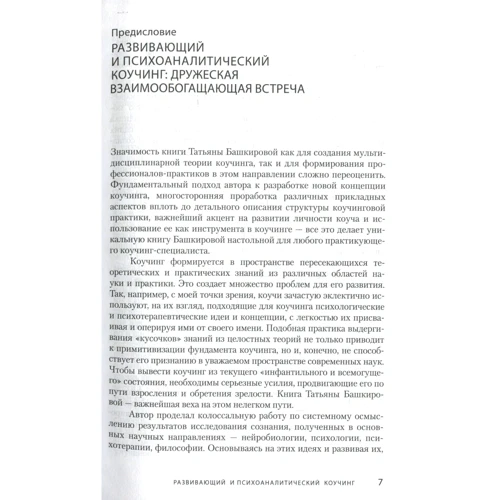 Предисловие

РАЗВИВАЮЩИЙ И ПСИХОАНАЛИТИЧЕСКИЙ КОУЧИНГ: ДРУЖЕСКАЯ ВЗАИМООБОГАЩАЮЩАЯ ВСТРЕЧА

Значимость книги Татьяны Башкировой как для создания мультидисциплинарной теории коучинга, так и для формирования профессионалов-практиков в этом направлении сложно переоценить. Фундаментальный подход автора к разработке новой концепции коучинга, многосторонняя проработка различных прикладных аспектов вплоть до детального описания структуры коучинговой практики, важнейший акцент на развитии личности коуча и использование ее как инструмента в коучинге — все это делает уникальную книгу Башкировой настольной для любого практикующего коучинг-специалиста.

Коучинг формируется в пространстве пересекающихся теоретических и практических знаний из различных областей науки и практики. Это создает множество проблем для его развития. Так, например, с моей точки зрения, коучи зачастую эклектично используют, на их взгляд, подходящие для коучинга психологические и психотерапевтические идеи и концепции, с легкостью их присваивая и оперируя ими от своего имени. Подобная практика выдергивания «кусочков» знаний из целостных теорий не только приводит к примитивизации фундамента коучинга, но и, конечно, не способствует его признанию в уважаемом пространстве современных наук. Чтобы вывести коучинг из текущего «инфантильного и всемогущего» состояния, необходимы серьезные усилия, продвигающие его по пути взросления и обретения зрелости. Книга Татьяны Башкировой — важнейшая веха на этом нелегком пути.

Автор проделал колоссальную работу по системному осмыслению результатов исследования сознания, полученных в основных научных направлениях — нейробиологии, психологии, психотерапии, философии. Основываясь на этих идеях и развивая их,

РАЗВИВАЮЩИЙ И ПСИХОАНАЛИТИЧЕСКИЙ КОУЧИНГ 7